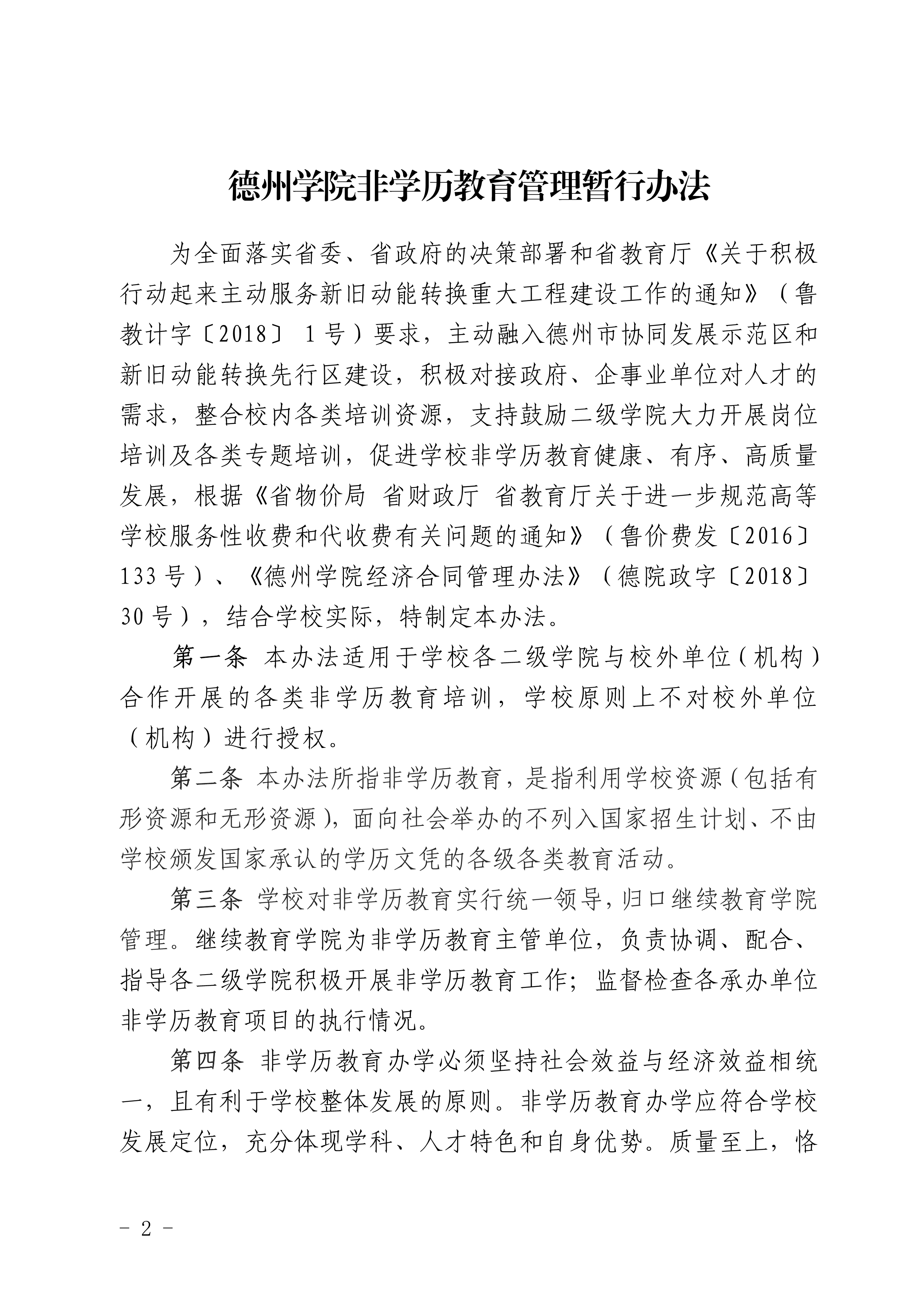 德州学院非学历教育管理暂行办法

为全面落实省委、省政府的决策部署和省教育厅《关于积极行动起来主动服务新旧动能转换重大工程建设工作的通知》（鲁教计字〔2018〕1号）要求，主动融入德州市协同发展示范区和新旧动能转换先行区建设，积极对接政府、企事业单位对人才的需求，整合校内各类培训资源，支持鼓励二级学院大力开展岗位培训及各类专题培训，促进学校非学历教育健康、有序、高质量发展，根据《省物价局 省财政厅 省教育厅关于进一步规范高等学校服务性收费和代收费有关问题的通知》（鲁价费发〔2016〕133号）、《德州学院经济合同管理办法》（德院政字〔2018〕30号），结合学校实际，特制定本办法。

第一条 本办法适用于学校各二级学院与校外单位（机构）合作开展的各类非学历教育培训，学校原则上不对校外单位（机构）进行授权。

第二条 本办法所指非学历教育，是指利用学校资源（包括有形资源和无形资源），面向社会举办的不列入国家招生计划、不由学校颁发国家承认的学历文凭的各级各类教育活动。

第三条 学校对非学历教育实行统一领导，归口继续教育学院管理。继续教育学院为非学历教育主管单位，负责协调、配合、指导各二级学院积极开展非学历教育工作；监督检查各承办单位非学历教育项目的执行情况。

第四条 非学历教育办学必须坚持社会效益与经济效益相统一，且有利于学校整体发展的原则。非学历教育办学应符合学校发展定位，充分体现学科、人才特色和自身优势。质量至上，恪

- 2 -